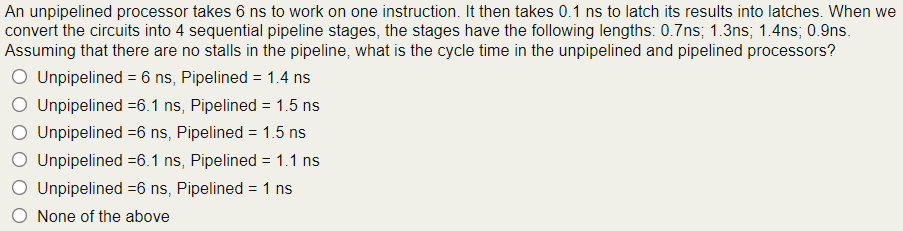 An unpipelined processor takes 6 ns to work on one instruction. It then takes 0.1 ns to latch its results into latches. When we convert the circuits into 4 sequential pipeline stages, the stages have the following lengths: 0.7ns; 1.3ns; 1.4ns; 0.9ns. Assuming that there are no stalls in the pipeline, what is the cycle time in the unpipelined and pipelined processors?

Unpipelined = 6 ns, Pipelined = 1.4 ns

Unpipelined =6.1 ns, Pipelined = 1.5 ns

Unpipelined =6 ns, Pipelined = 1.5 ns

Unpipelined =6.1 ns, Pipelined = 1.1 ns

Unpipelined =6 ns, Pipelined = 1 ns

None of the above